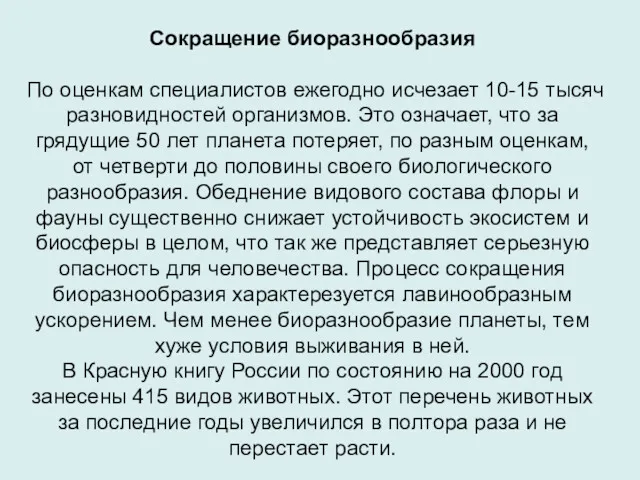 Сокращение биоразнообразия

По оценкам специалистов ежегодно исчезает 10-15 тысяч разновидностей организмов. Это означает, что за грядущие 50 лет планета потеряет, по разным оценкам, от четверти до половины своего биологического разнообразия. Обеднение видового состава флоры и фауны существенно снижает устойчивость экосистем и биосферы в целом, что так же представляет серьезную опасность для человечества. Процесс сокращения биоразнообразия характерезуется лавинообразным ускорением. Чем менее биоразнообразие планеты, тем хуже условия выживания в ней.
В Красную книгу России по состоянию на 2000 год занесены 415 видов животных. Этот перечень животных за последние годы увеличился в полтора раза и не перестает расти.